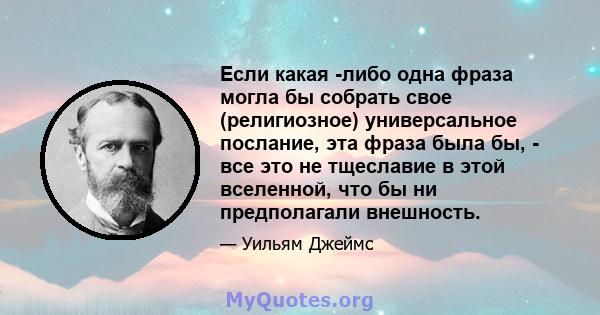 Если какая -либо одна фраза могла бы собрать свое (религиозное) универсальное послание, эта фраза была бы, - все это не тщеславие в этой вселенной, что бы ни предполагали внешность.

— Уильям Джеймс

MyQuotes.org